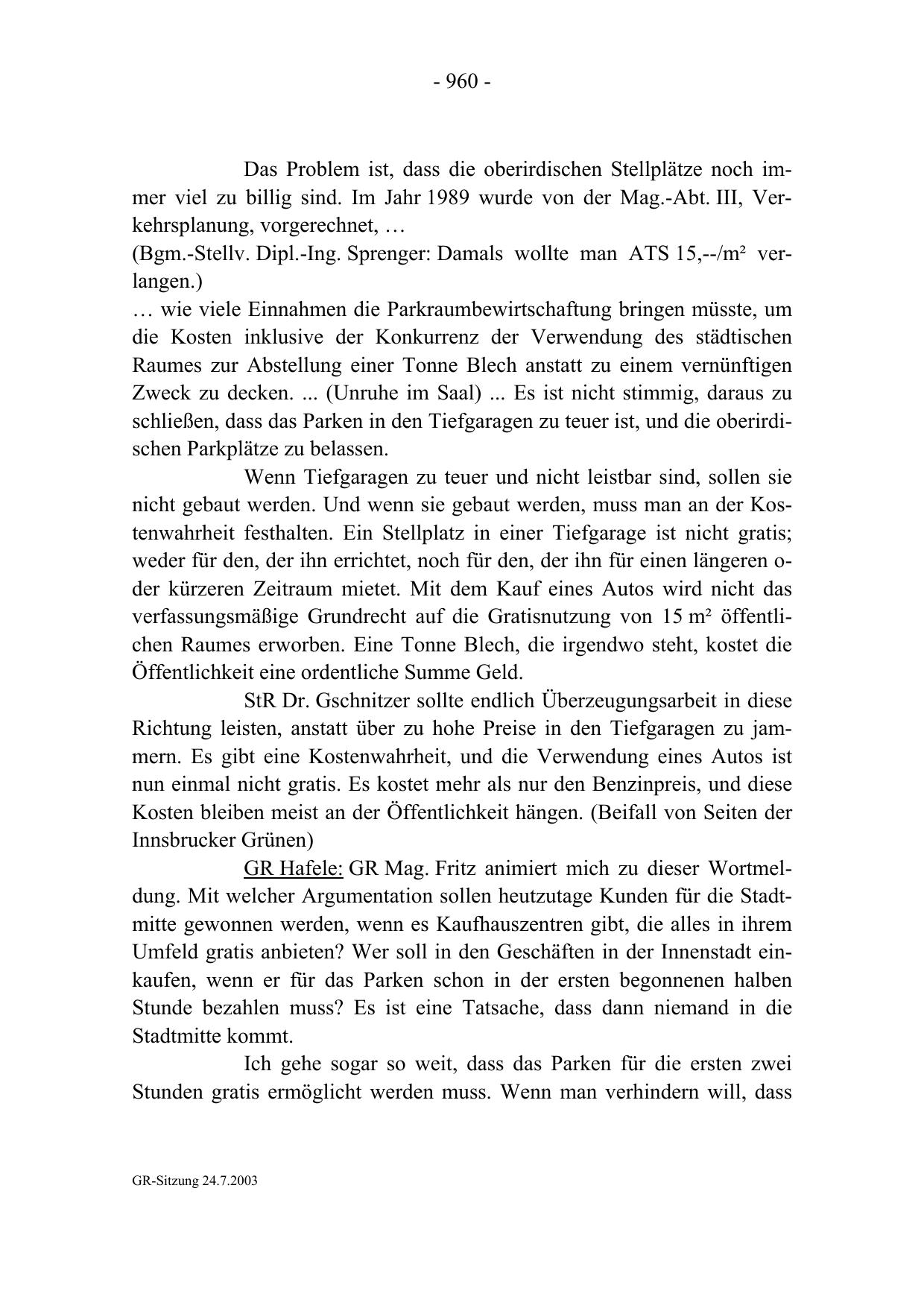 - 960 -

Das Problem ist, dass die oberirdischen Stellplätze noch immer viel zu billig sind. Im Jahr 1989 wurde von der Mag.-Abt. III, Verkehrsplanung, vorgerechnet, …
(Bgm.-Stellv. Dipl.-Ing. Sprenger: Damals wollte man ATS 15,--/m² verlangen.)
… wie viele Einnahmen die Parkraumbewirtschaftung bringen müsste, um die Kosten inklusive der Konkurrenz der Verwendung des städtischen Raumes zur Abstellung einer Tonne Blech anstatt zu einem vernünftigen Zweck zu decken. ... (Unruhe im Saal) ... Es ist nicht stimmig, daraus zu schließen, dass das Parken in den Tiefgaragen zu teuer ist, und die oberirdischen Parkplätze zu belassen.

Wenn Tiefgaragen zu teuer und nicht leistbar sind, sollen sie nicht gebaut werden. Und wenn sie gebaut werden, muss man an der Kostenwahrheit festhalten. Ein Stellplatz in einer Tiefgarage ist nicht gratis; weder für den, der ihn errichtet, noch für den, der ihn für einen längeren oder kürzeren Zeitraum mietet. Mit dem Kauf eines Autos wird nicht das verfassungsmäßige Grundrecht auf die Gratisnutzung von 15 m² öffentlichen Raumes erworben. Eine Tonne Blech, die irgendwo steht, kostet die Öffentlichkeit eine ordentliche Summe Geld.

StR Dr. Gschnitzer sollte endlich Überzeugungsarbeit in diese Richtung leisten, anstatt über zu hohe Preise in den Tiefgaragen zu jammern. Es gibt eine Kostenwahrheit, und die Verwendung eines Autos ist nun einmal nicht gratis. Es kostet mehr als nur den Benzinpreis, und diese Kosten bleiben meist an der Öffentlichkeit hängen. (Beifall von Seiten der Innsbrucker Grünen)

GR Hafele: GR Mag. Fritz animiert mich zu dieser Wortmeldung. Mit welcher Argumentation sollen heutzutage Kunden für die Stadtmitte gewonnen werden, wenn es Kaufhauszentren gibt, die alles in ihrem Umfeld gratis anbieten? Wer soll in den Geschäften in der Innenstadt einkaufen, wenn er für das Parken schon in der ersten begonnenen halben Stunde bezahlen muss? Es ist eine Tatsache, dass dann niemand in die Stadtmitte kommt.

Ich gehe sogar so weit, dass das Parken für die ersten zwei Stunden gratis ermöglicht werden muss. Wenn man verhindern will, dass

GR-Sitzung 24.7.2003